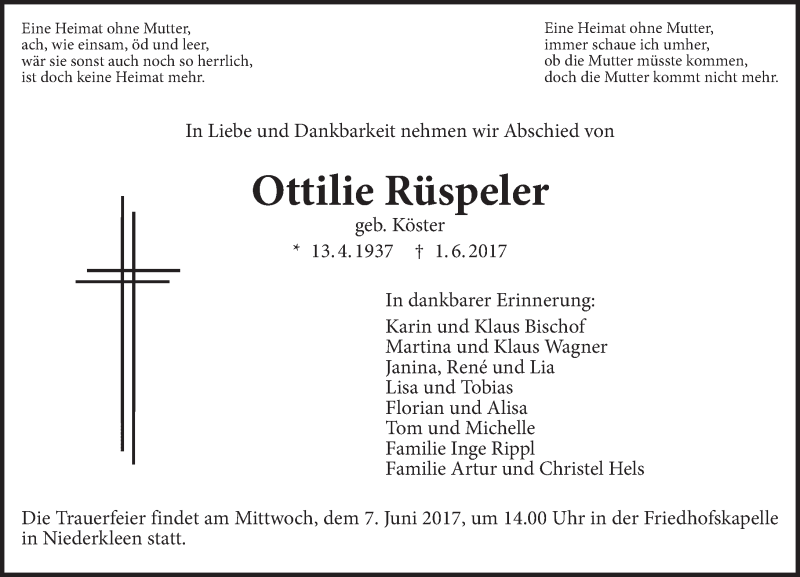 Eine Heimat ohne Mutter,
ach, wie einsam, öd und leer,
wär sie sonst auch noch so herrlich,
ist doch keine Heimat mehr.

Eine Heimat ohne Mutter,
immer schaue ich umher,
ob die Mutter müsste kommen,
doch die Mutter kommt nicht mehr.

In Liebe und Dankbarkeit nehmen wir Abschied von

Ottilie Rüspeler

geb. Köster

* 13. 4. 1937 † 1. 6. 2017

In dankbarer Erinnerung:
Karin und Klaus Bischof
Martina und Klaus Wagner
Janina, René und Lia
Lisa und Tobias
Florian und Alisa
Tom und Michelle
Familie Inge Rippl
Familie Artur und Christel Hels

Die Trauerfeier findet am Mittwoch, dem 7. Juni 2017, um 14.00 Uhr in der Friedhofskapelle in Niederkleen statt.